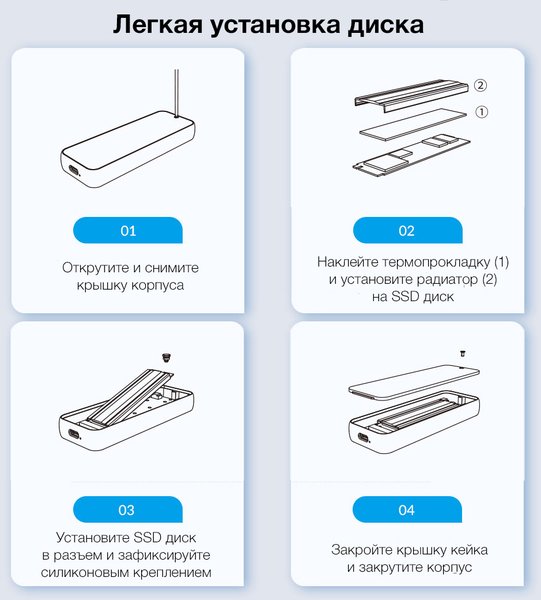 Легкая установка диска

01

Открутите и снимите крышку корпуса

②
①

02

Наклейте термопрокладку (1) и установите радиатор (2) на SSD диск

03

Установите SSD диск в разъем и зафиксируйте силиконовым креплением

04

Закройте крышку кейка и закрутите корпус